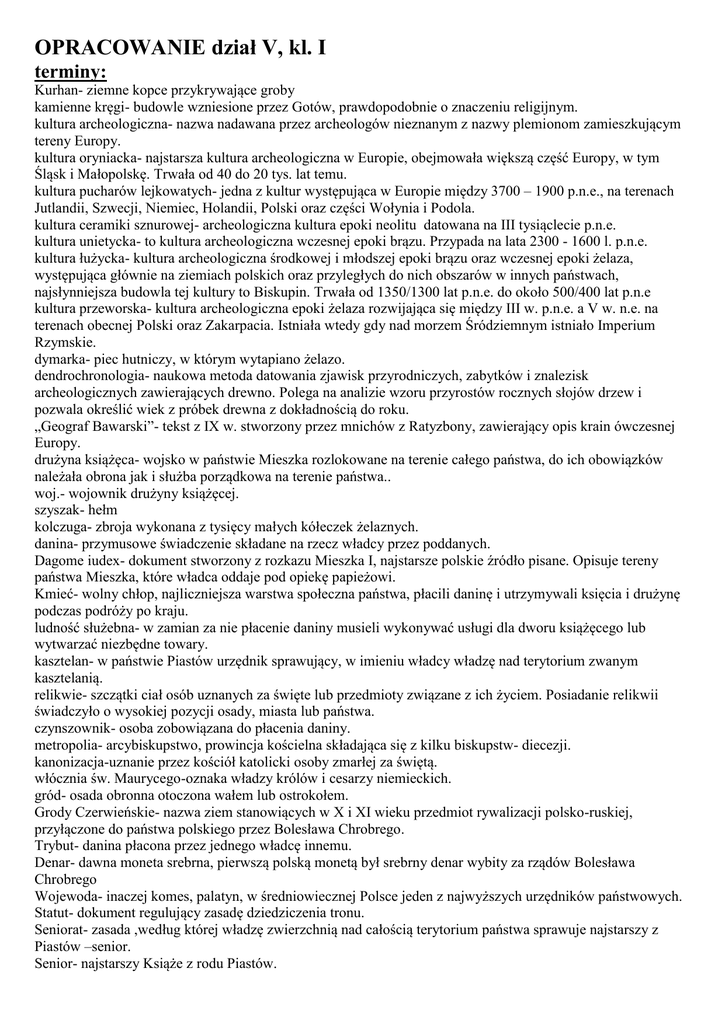 OPRACOWANIE dział V, kl. I
terminy:
Kurhan- ziemne kopce przykrywające groby
kamienne kręgi- budowle wzniesione przez Gotów, prawdopodobnie o znaczeniu religijnym.
kultura archeologiczna- nazwa nadawana przez archeologów nieznanym z nazwy plemionom zamieszkującym tereny Europy.
kultura oryniacka- najstarsza kultura archeologiczna w Europie, obejmowała większą część Europy, w tym Śląsk i Małopolskę. Trwała od 40 do 20 tys. lat temu.
kultura pucharów lejkowatych- jedna z kultur występująca w Europie między 3700 – 1900 p.n.e., na terenach Jutlandii, Szwecji, Niemiec, Holandii, Polski oraz części Wołynia i Podola.
kultura ceramiki sznurowej- archeologiczna kultura epoki neolitu datowana na III tysiąclecie p.n.e.
kultura unietycka- to kultura archeologiczna wczesnej epoki brązu. Przypada na lata 2300 - 1600 l. p.n.e.
kultura łużycka- kultura archeologiczna środkowej i młodszej epoki brązu oraz wczesnej epoki żelaza, występująca głównie na ziemiach polskich oraz przyległych do nich obszarów w innych państwach, najsłynniejsza budowla tej kultury to Biskupin. Trwała od 1350/1300 lat p.n.e. do około 500/400 lat p.n.e
kultura przeworska- kultura archeologiczna epoki żelaza rozwijająca się między III w. p.n.e. a V w. n.e. na terenach obecnej Polski oraz Zakarpacia. Istniała wtedy gdy nad morzem Śródziemnym istniało Imperium Rzymskie.
dymarka- piec hutniczy, w którym wytapiano żelazo.
dendrochronologia- naukowa metoda datowania zjawisk przyrodniczych, zabytków i znalezisk archeologicznych zawierających drewno. Polega na analizie wzoru przyrostów rocznych słojów drzew i pozwala określić wiek z próbek drewna z dokładnością do roku.
„Geograf Bawarski"- tekst z IX w. stworzony przez mnichów z Ratyzbony, zawierający opis krain ówczesnej Europy.
drużyna książęca- wojsko w państwie Mieszka rozlokowane na terenie całego państwa, do ich obowiązków należała obrona jak i służba porządkowa na terenie państwa..
woj.- wojownik drużyny książęcej.
szyszak- hełm
kolczuga- zbroja wykonana z tysięcy małych kółeczek żelaznych.
danina- przymusowe świadczenie składane na rzecz władcy przez poddanych.
Dagome iudex- dokument stworzony z rozkazu Mieszka I, najstarsze polskie źródło pisane. Opisuje tereny państwa Mieszka, które władca oddaje pod opiekę papieżowi.
Kmieć- wolny chłop, najliczniejsza warstwa społeczna państwa, płacili daninę i utrzymywali księcia i drużynę podczas podróży po kraju.
ludność służebna- w zamian za nie płacenie daniny musieli wykonywać usługi dla dworu książęcego lub wytwarzać niezbędne towary.
kasztelan- w państwie Piastów urzędnik sprawujący, w imieniu władcy władzę nad terytorium zwanym kasztelanią.
relikwie- szczątki ciał osób uznanych za święte lub przedmioty związane z ich życiem. Posiadanie relikwii świadczyło o wysokiej pozycji osady, miasta lub państwa.
czynszownik- osoba zobowiązana do płacenia daniny.
metropolia- arcybiskupstwo, prowincja kościelna składająca się z kilku biskupstw- diecezji.
kanonizacja-uznanie przez kościół katolicki osoby zmarłej za świętą.
włócznia św. Maurycego-oznaka władzy królów i cesarzy niemieckich.
gród- osada obronna otoczona wałem lub ostrokołem.
Grody Czerwieńskie- nazwa ziem stanowiących w X i XI wieku przedmiot rywalizacji polsko-ruskiej, przyłączone do państwa polskiego przez Bolesława Chrobrego.
Trybut- danina płacona przez jednego władcę innemu.
Denar- dawna moneta srebrna, pierwszą polską monetą był srebrny denar wybity za rządów Bolesława Chrobrego
Wojewoda- inaczej komes, palatyn, w średniowiecznej Polsce jeden z najwyższych urzędników państwowych.
Statut- dokument regulujący zasadę dziedziczenia tronu.
Seniorat- zasada ,według której władzę zwierzchnią nad całością terytorium państwa sprawuje najstarszy z Piastów –senior.
Senior- najstarszy Książe z rodu Piastów.